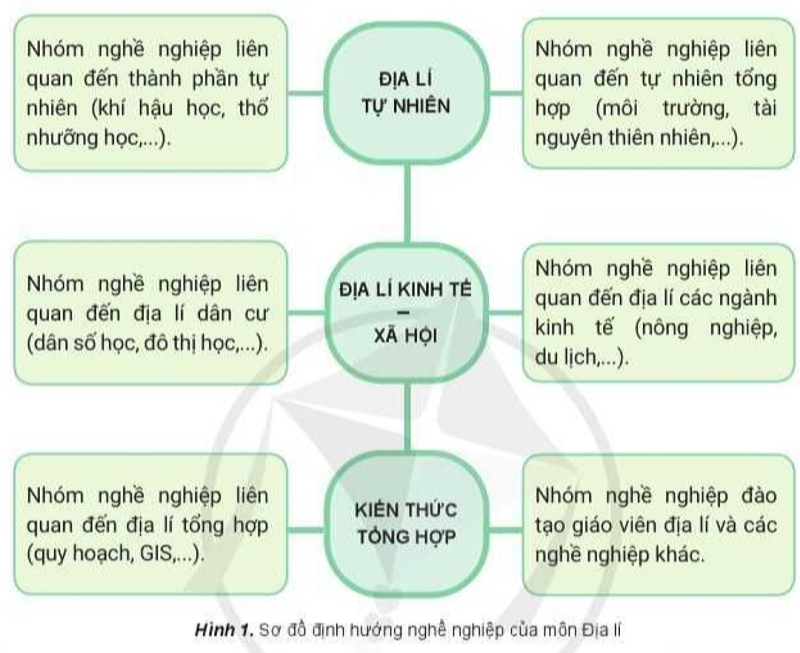 Nhóm nghề nghiệp liên quan đến thành phần tự nhiên (khí hậu học, thổ nhưỡng học,...).

ĐỊA LÍ TỰ NHIÊN

Nhóm nghề nghiệp liên quan đến tự nhiên tổng hợp (môi trường, tài nguyên thiên nhiên,...).

Nhóm nghề nghiệp liên quan đến địa lí dân cư (dân số học, đô thị học,...).

ĐỊA LÍ KINH TẾ – XÃ HỘI

Nhóm nghề nghiệp liên quan đến địa lí các ngành kinh tế (nông nghiệp, du lịch,...).

Nhóm nghề nghiệp liên quan đến địa lí tổng hợp (quy hoạch, GIS,...).

KIẾN THỨC TỔNG HỢP

Nhóm nghề nghiệp đào tạo giáo viên địa lí và các nghề nghiệp khác.

Hình 1. Sơ đồ định hướng nghề nghiệp của môn Địa lí